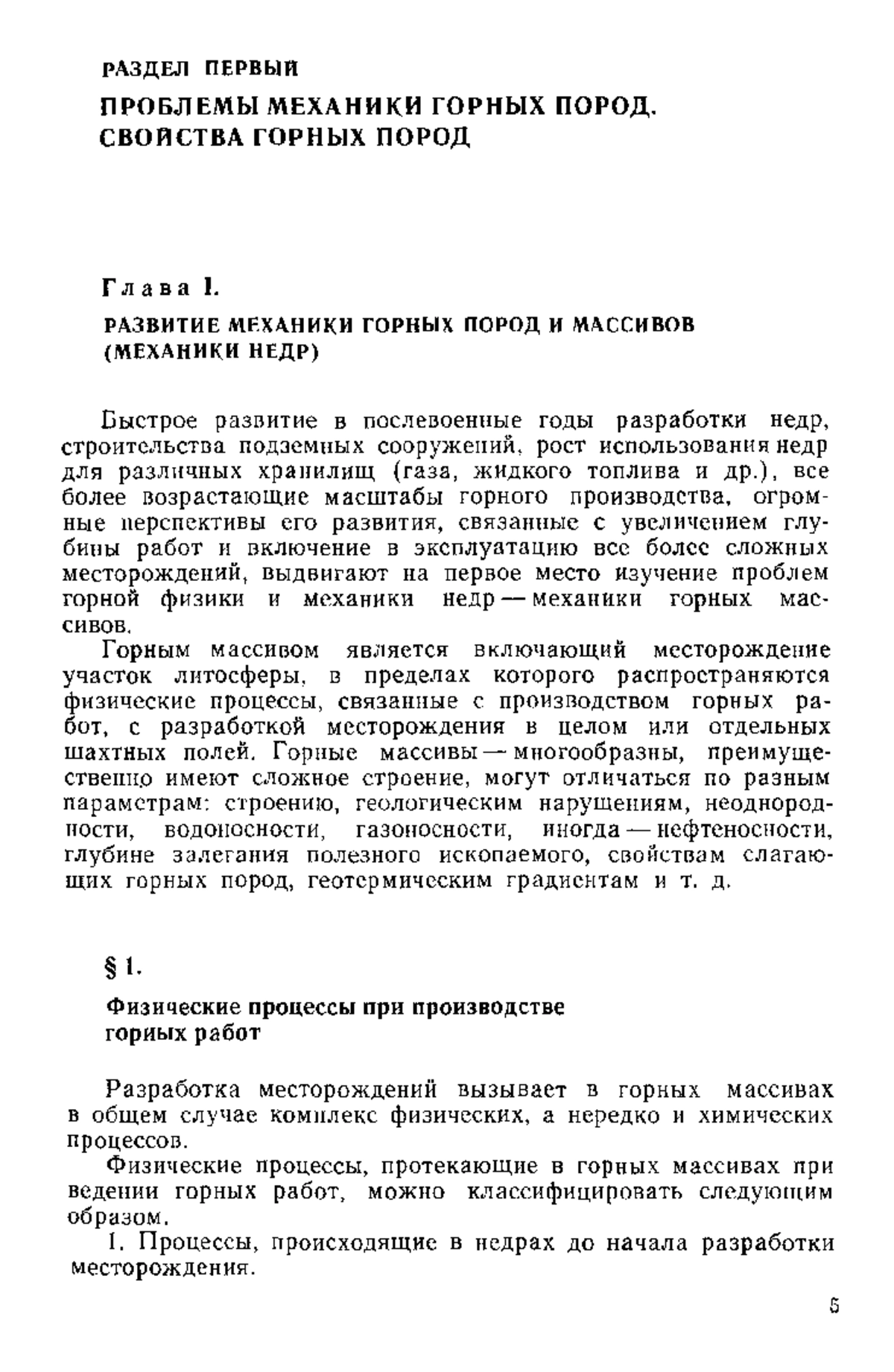 РАЗДЕЛ ПЕРВЫЙ

ПРОБЛЕМЫ МЕХАНИКИ ГОРНЫХ ПОРОД. СВОЙСТВА ГОРНЫХ ПОРОД

Глава I.

РАЗВИТИЕ МЕХАНИКИ ГОРНЫХ ПОРОД И МАССИВОВ (МЕХАНИКИ НЕДР)

Быстрое развитие в послевоенные годы разработки недр, строительства подземных сооружений, рост использования недр для различных хранилищ (газа, жидкого топлива и др.), все более возрастающие масштабы горного производства, огромные перспективы его развития, связанные с увеличением глубины работ и включение в эксплуатацию все более сложных месторождений, выдвигают на первое место изучение проблем горной физики и механики недр — механики горных массивов.

Горным массивом является включающий месторождение участок литосферы, в пределах которого распространяются физические процессы, связанные с производством горных работ, с разработкой месторождения в целом или отдельных шахтных полей. Горные массивы — многообразны, преимущественно имеют сложное строение, могут отличаться по разным параметрам: строению, геологическим нарушениям, неоднородности, водоносности, газоносности, иногда — нефтеносности, глубине залегания полезного ископаемого, свойствам слагающих горных пород, геотермическим градиентам и т. д.

§ 1.

Физические процессы при производстве горных работ

Разработка месторождений вызывает в горных массивах в общем случае комплекс физических, а нередко и химических процессов.

Физические процессы, протекающие в горных массивах при ведении горных работ, можно классифицировать следующим образом.

I. Процессы, происходящие в недрах до начала разработки месторождения.

5